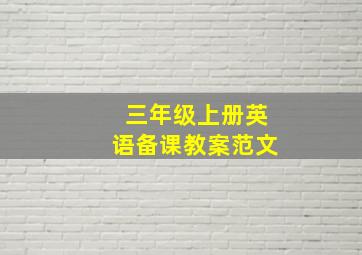 三年级上册英语备课教案范文